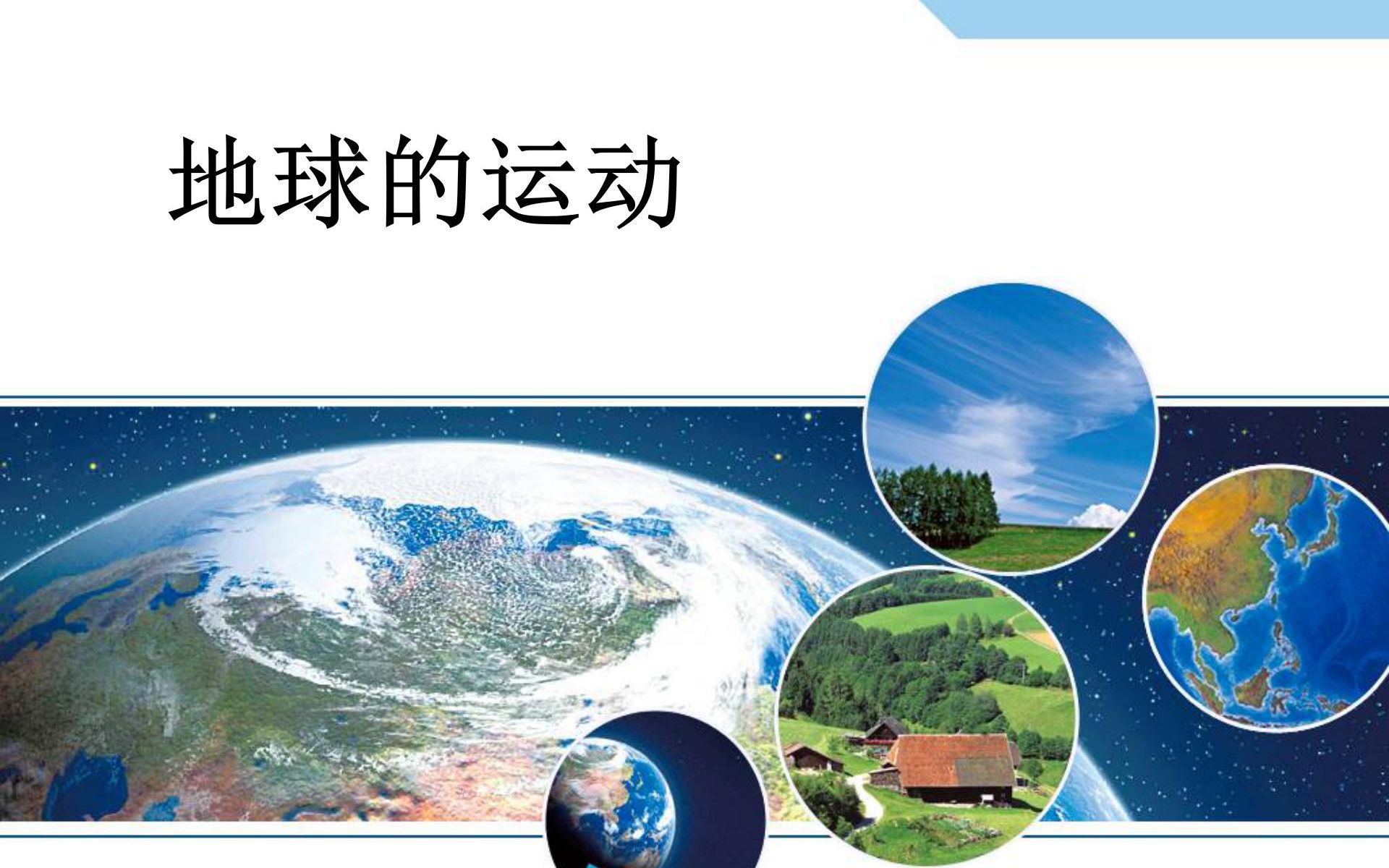 地球的运动